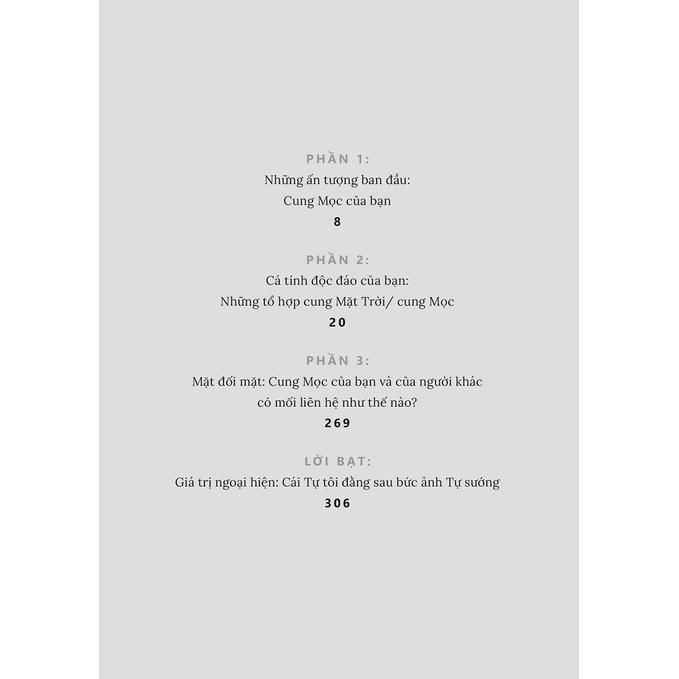 PHẦN 1:
Những ấn tượng ban đầu:
Cung Mọc của bạn
8

PHẦN 2:
Cá tính độc đáo của bạn:
Những tổ hợp cung Mặt Trời/ cung Mọc
20

PHẦN 3:
Mặt đối mặt: Cung Mọc của bạn và của người khác
có mối liên hệ như thế nào?
269

LỜI BẠT:
Giá trị ngoại hiện: Cái Tự tôi đằng sau bức ảnh Tự sướng
306